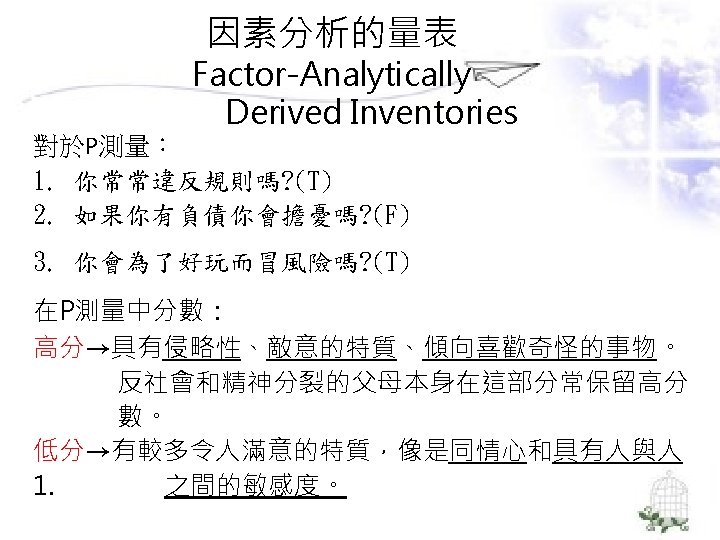 因素分析的量表
Factor-Analytically
Derived Inventories

對於P測量：
1. 你常常違反規則嗎?(T)
2. 如果你有負債你會擔憂嗎?(F)
3. 你會為了好玩而冒風險嗎?(T)

在P測量中分數：

高分→具有侵略性、敵意的特質、傾向喜歡奇怪的事物。反社會和精神分裂的父母本身在這部分常保留高分數。

低分→有較多令人滿意的特質，像是同情心和具有人與人
1. 之間的敏感度。